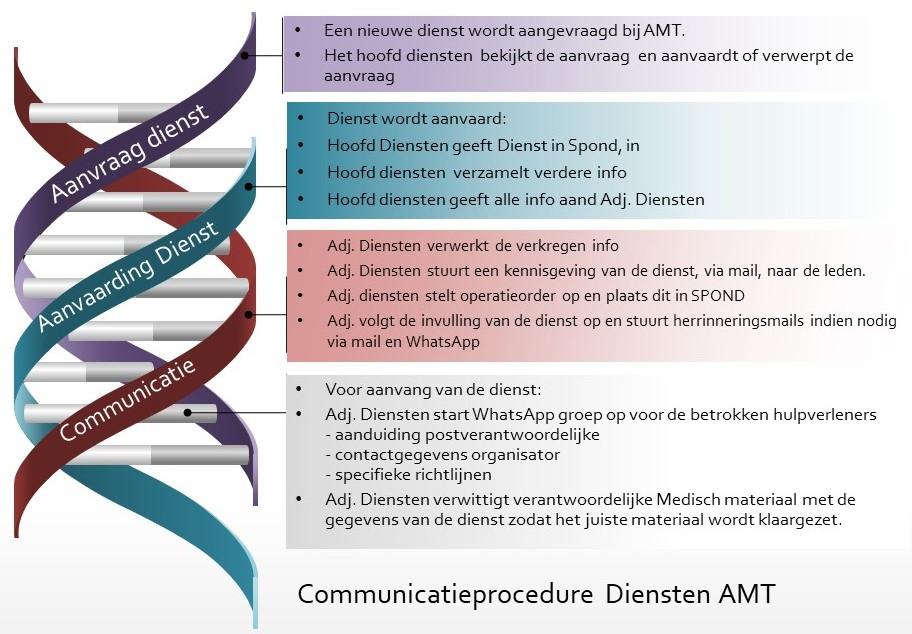 Aanvraag dienst

Aanvaarding Dienst

Communicatie

• Een nieuwe dienst wordt aangevraagd bij AMT.
• Het hoofd diensten bekijkt de aanvraag en aanvaardt of verwerpt de aanvraag

• Dienst wordt aanvaard:
• Hoofd Diensten geeft Dienst in Spond, in
• Hoofd diensten verzamelt verdere info
• Hoofd diensten geeft alle info aand Adj. Diensten

• Adj. Diensten verwerkt de verkregen info
• Adj. Diensten stuurt een kennisgeving van de dienst, via mail, naar de leden.
• Adj. diensten stelt operatieorder op en plaats dit in SPOND
• Adj. volgt de invulling van de dienst op en stuurt herrinneringsmails indien nodig via mail en WhatsApp

• Voor aanvang van de dienst:
• Adj. Diensten start WhatsApp groep op voor de betrokken hulpverleners
- aanduiding postverantwoordelijke
- contactgegevens organisator
- specifieke richtlijnen
• Adj. Diensten verwittigt verantwoordelijke Medisch materiaal met de gegevens van de dienst zodat het juiste materiaal wordt klaargezet.

Communicatieprocedure Diensten AMT